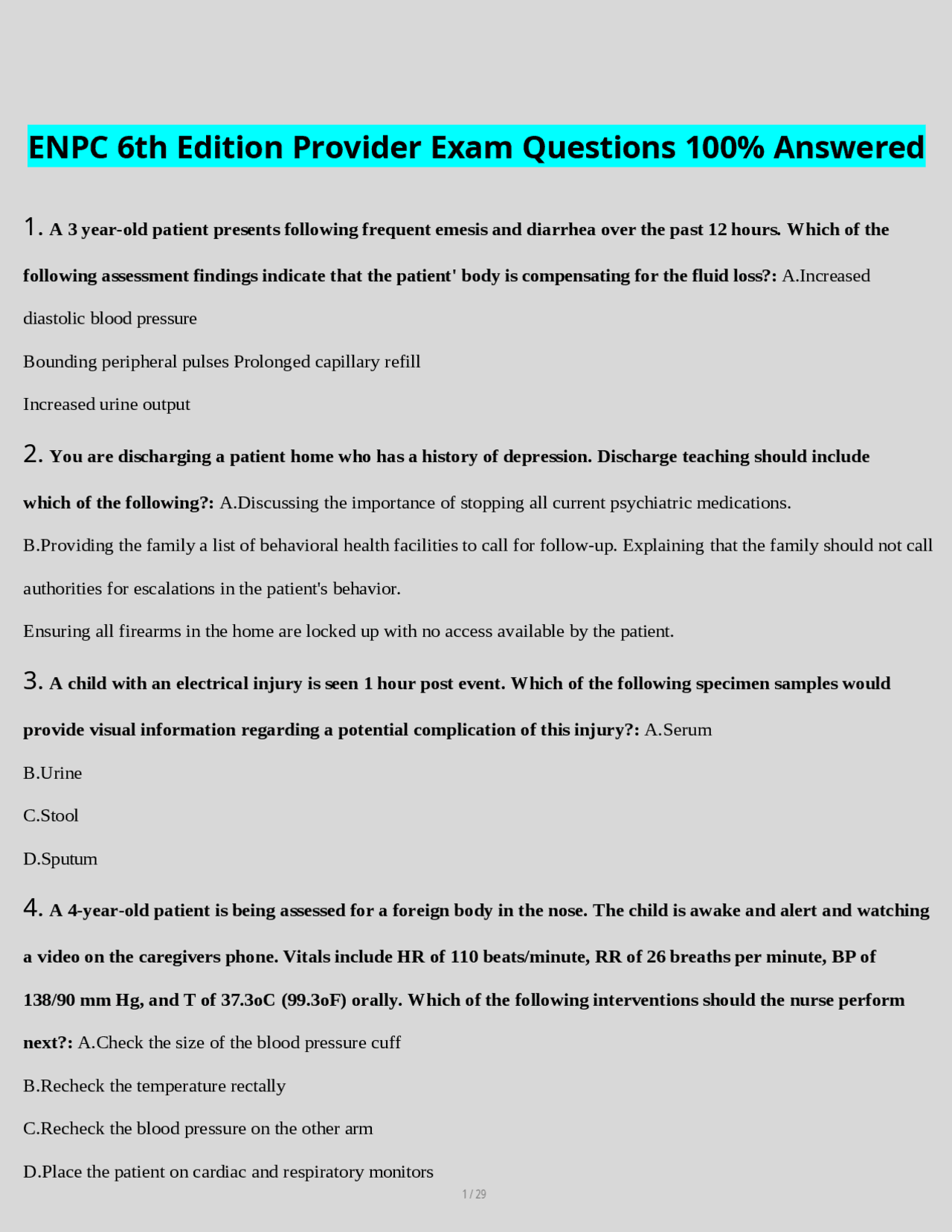 ENPC 6th Edition Provider Exam Questions 100% Answered

1. A 3 year-old patient presents following frequent emesis and diarrhea over the past 12 hours. Which of the following assessment findings indicate that the patient' body is compensating for the fluid loss?: A.Increased diastolic blood pressure

Bounding peripheral pulses Prolonged capillary refill

Increased urine output

2. You are discharging a patient home who has a history of depression. Discharge teaching should include which of the following?: A.Discussing the importance of stopping all current psychiatric medications.

B.Providing the family a list of behavioral health facilities to call for follow-up. Explaining that the family should not call authorities for escalations in the patient's behavior.

Ensuring all firearms in the home are locked up with no access available by the patient.

3. A child with an electrical injury is seen 1 hour post event. Which of the following specimen samples would provide visual information regarding a potential complication of this injury?: A.Serum

B.Urine

C.Stool

D.Sputum

4. A 4-year-old patient is being assessed for a foreign body in the nose. The child is awake and alert and watching a video on the caregivers phone. Vitals include HR of 110 beats/minute, RR of 26 breaths per minute, BP of 138/90 mm Hg, and T of 37.3oC (99.3oF) orally. Which of the following interventions should the nurse perform next?: A.Check the size of the blood pressure cuff

B.Recheck the temperature rectally

C.Recheck the blood pressure on the other arm

D.Place the patient on cardiac and respiratory monitors

1 / 29